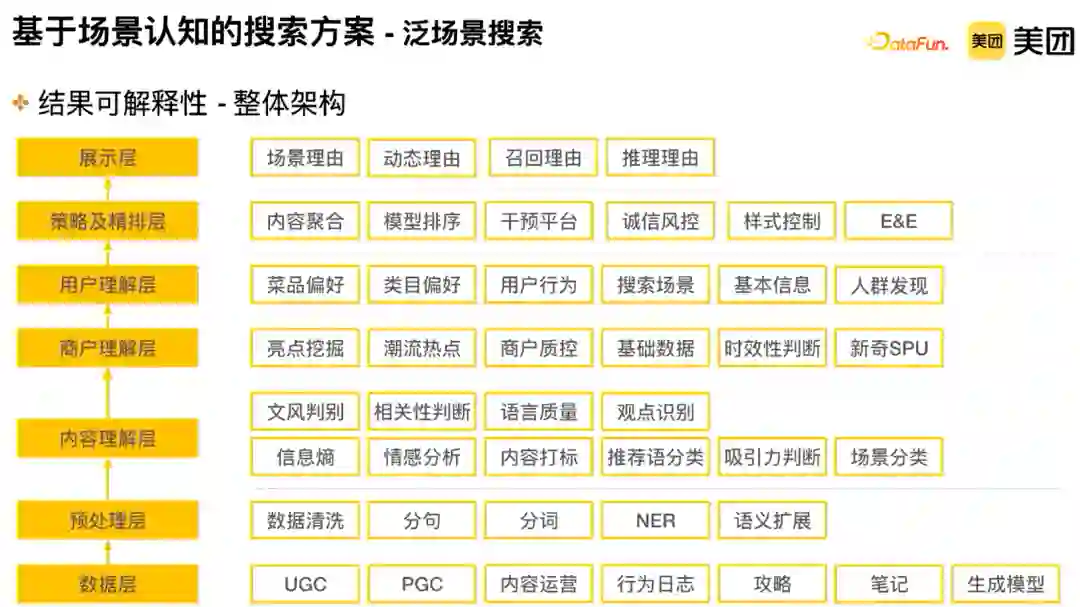 基于场景认知的搜索方案 - 泛场景搜索

DataFun. 美团 美团

结果可解释性 - 整体架构

展示层
场景理由 动态理由 召回理由 推理理由

策略及精排层
内容聚合 模型排序 干预平台 诚信风控 样式控制 E&E

用户理解层
菜品偏好 类目偏好 用户行为 搜索场景 基本信息 人群发现

商户理解层
亮点挖掘 潮流热点 商户质控 基础数据 时效性判断 新奇SPU

内容理解层
文风判别 相关性判断 语言质量 观点识别
信息熵 情感分析 内容打标 推荐语分类 吸引力判断 场景分类

预处理层
数据清洗 分句 分词 NER 语义扩展

数据层
UGC PGC 内容运营 行为日志 攻略 笔记 生成模型